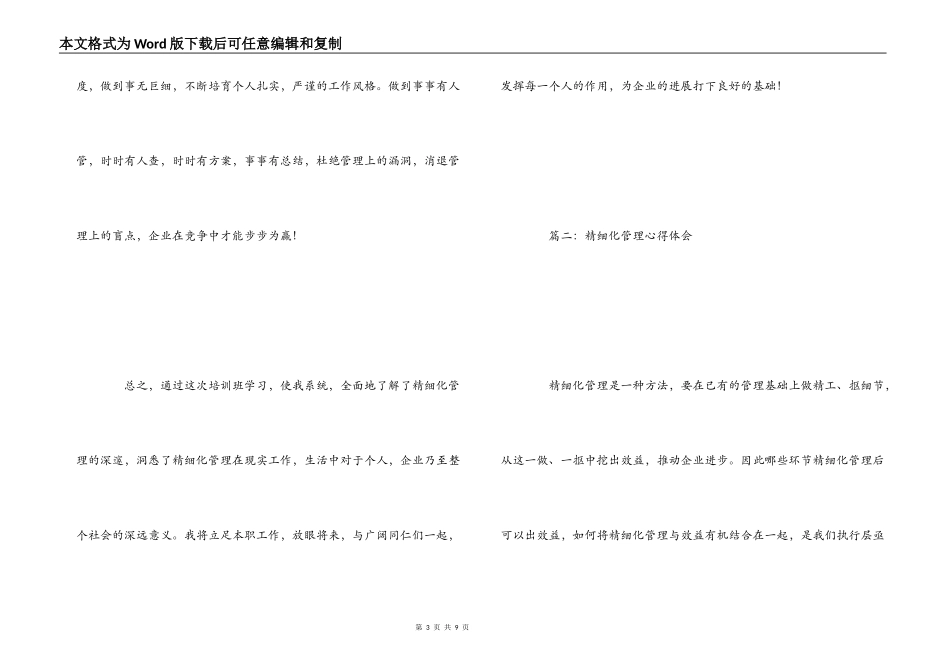 本文格式为Word版下载后可任意编辑和复制

度，做到事无巨细，不断培育个人扎实，严谨的工作风格。做到事事有人管，时时有人查，时时有方案，事事有总结，杜绝管理上的漏洞，消退管理上的盲点，企业在竞争中才能步步为赢！

总之，通过这次培训班学习，使我系统，全面地了解了精细化管理的深邃，洞悉了精细化管理在现实工作，生活中对于个人，企业乃至整个社会的深远意义。我将立足本职工作，放眼将来，与广阔同仁们一起，发挥每一个人的作用，为企业的进展打下良好的基础！

篇二：精细化管理心得体会

精细化管理是一种方法，要在已有的管理基础上做精工、抠细节，从这一做、一抠中挖出效益，推动企业进步。因此哪些环节精细化管理后可以出效益，如何将精细化管理与效益有机结合在一起，是我们执行层亟

第 3 页 共 9 页